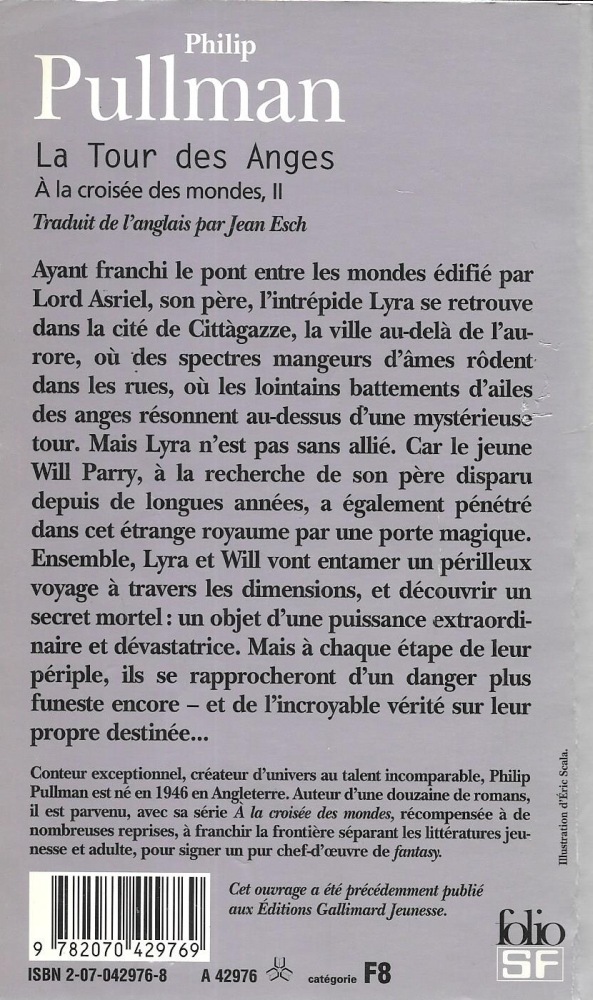 Philip
Pullman

La Tour des Anges
À la croisée des mondes, II

Traduit de l'anglais par Jean Esch

Ayant franchi le pont entre les mondes édifié par Lord Asriel, son père, l'intrépide Lyra se retrouve dans la cité de Cittàgazze, la ville au-delà de l'aurore, où des spectres mangeurs d'âmes rôdent dans les rues, où les lointains battements d'ailes des anges résonnent au-dessus d'une mystérieuse tour. Mais Lyra n'est pas sans allié. Car le jeune Will Parry, à la recherche de son père disparu depuis de longues années, a également pénétré dans cet étrange royaume par une porte magique. Ensemble, Lyra et Will vont entamer un périlleux voyage à travers les dimensions, et découvrir un secret mortel : un objet d'une puissance extraordinaire et dévastatrice. Mais à chaque étape de leur périple, ils se rapprocheront d'un danger plus funeste encore – et de l'incroyable vérité sur leur propre destinée...

Conteur exceptionnel, créateur d'univers au talent incomparable, Philip Pullman est né en 1946 en Angleterre. Auteur d'une douzaine de romans, il est parvenu, avec sa série À la croisée des mondes, récompensée à de nombreuses reprises, à franchir la frontière séparant les littératures jeunesse et adulte, pour signer un pur chef-d'œuvre de fantasy.

Illustration d'Éric Scala.

Cet ouvrage a été précédemment publié aux Éditions Gallimard Jeunesse.

9 782070 429769

ISBN 2-07-042976-8 A 42976 catégorie F8

folio SF